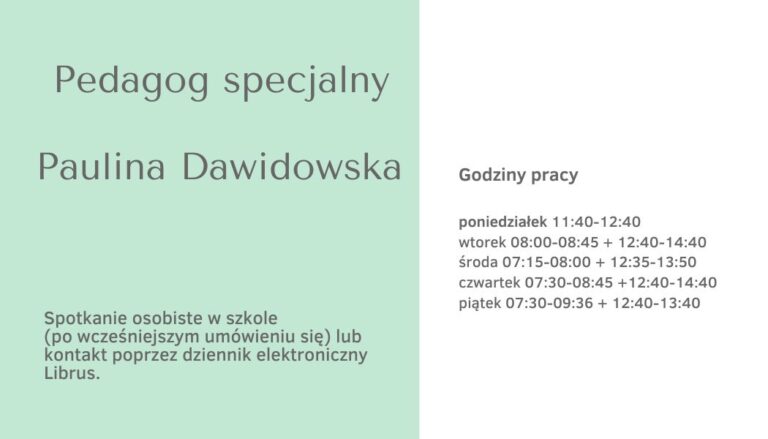 Pedagog specjalny

Paulina Dawidowska

Spotkanie osobiste w szkole (po wcześniejszym umówieniu się) lub kontakt poprzez dziennik elektroniczny Librus.

Godziny pracy

poniedziałek 11:40-12:40
wtorek 08:00-08:45 + 12:40-14:40
środa 07:15-08:00 + 12:35-13:50
czwartek 07:30-08:45 +12:40-14:40
piątek 07:30-09:36 + 12:40-13:40